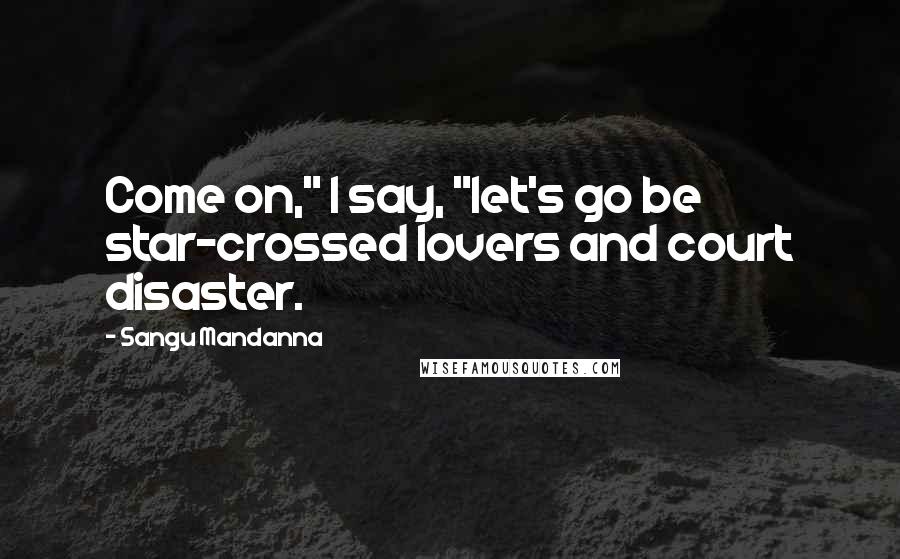 Come on," I say, "let's go be star-crossed lovers and court disaster.

- Sangu Mandanna

WISEFAMOUSQUOTES.COM